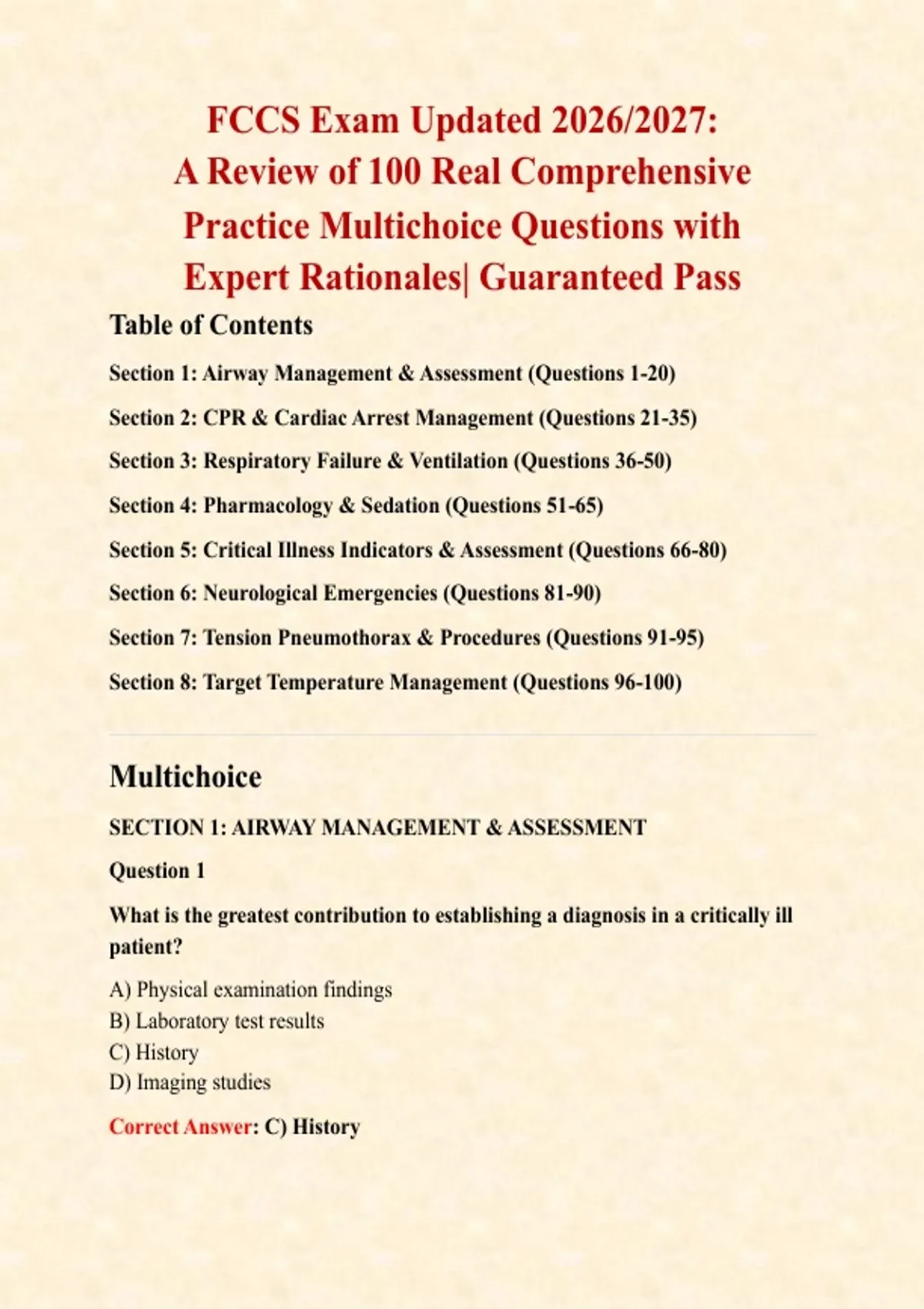 FCCS Exam Updated 2026/2027: A Review of 100 Real Comprehensive Practice Multichoice Questions with Expert Rationales| Guaranteed Pass

Table of Contents

Section 1: Airway Management & Assessment (Questions 1-20)

Section 2: CPR & Cardiac Arrest Management (Questions 21-35)

Section 3: Respiratory Failure & Ventilation (Questions 36-50)

Section 4: Pharmacology & Sedation (Questions 51-65)

Section 5: Critical Illness Indicators & Assessment (Questions 66-80)

Section 6: Neurological Emergencies (Questions 81-90)

Section 7: Tension Pneumothorax & Procedures (Questions 91-95)

Section 8: Target Temperature Management (Questions 96-100)

Multichoice

SECTION 1: AIRWAY MANAGEMENT & ASSESSMENT

Question 1

What is the greatest contribution to establishing a diagnosis in a critically ill patient?

A) Physical examination findings
B) Laboratory test results
C) History
D) Imaging studies

Correct Answer: C) History